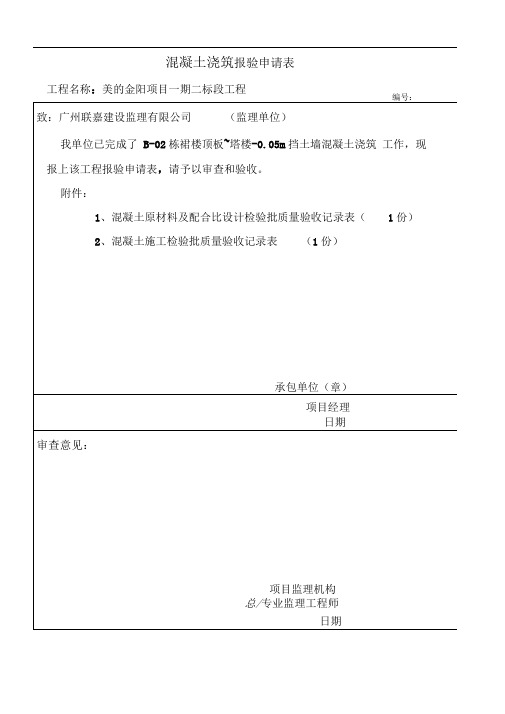 混凝土浇筑报验申请表

工程名称：美的金阳项目一期二标段工程

编号：

致：广州联嘉建设监理有限公司　　　（监理单位）

我单位已完成了 B-02 栋裙楼顶板~塔楼-0.05m 挡土墙混凝土浇筑 工作，现报上该工程报验申请表，请予以审查和验收。

附件：

1、混凝土原材料及配合比设计检验批质量验收记录表（　1 份）

2、混凝土施工检验批质量验收记录表　（1 份）

承包单位（章）

项目经理

日期

审查意见：

项目监理机构

总/专业监理工程师

日期